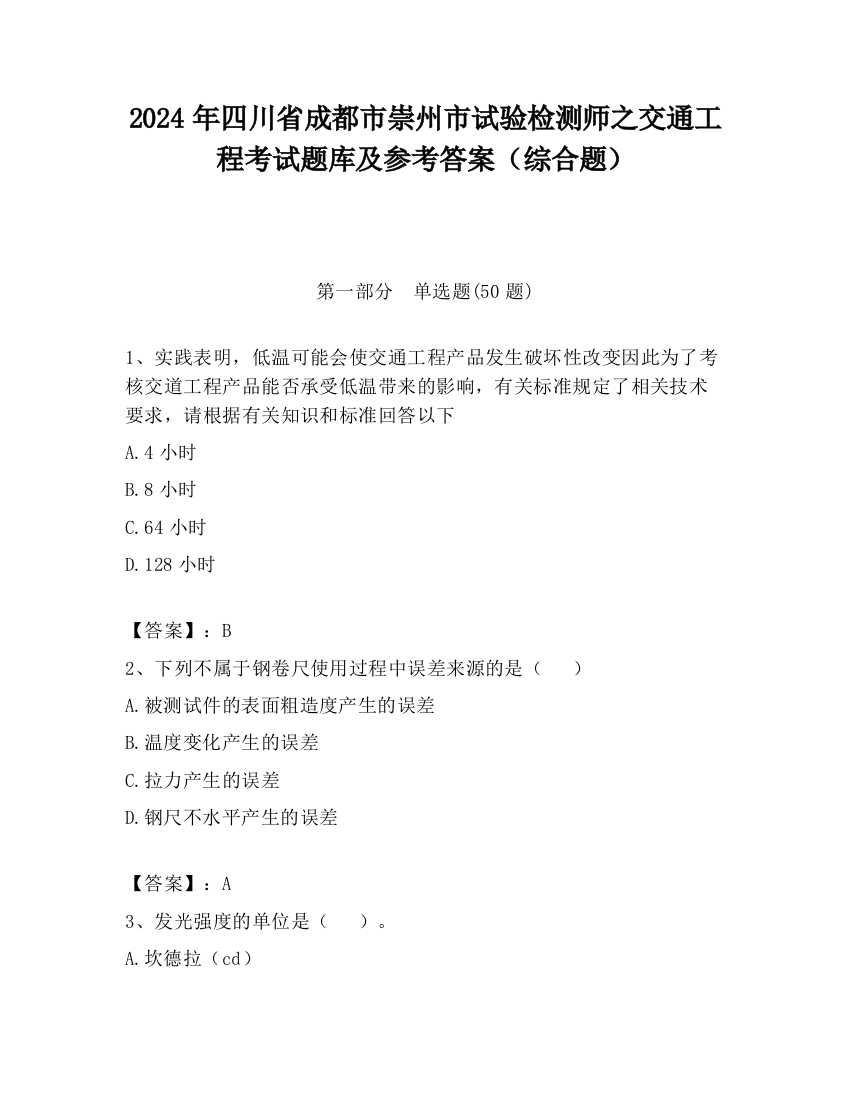 2024 年四川省成都市崇州市试验检测师之交通工程考试题库及参考答案（综合题）

第一部分　单选题(50 题)

1、实践表明，低温可能会使交通工程产品发生破坏性改变因此为了考核交道工程产品能否承受低温带来的影响，有关标准规定了相关技术要求，请根据有关知识和标准回答以下

A.4 小时

B.8 小时

C.64 小时

D.128 小时

【答案】：B

2、下列不属于钢卷尺使用过程中误差来源的是（　　）

A.被测试件的表面粗造度产生的误差

B.温度变化产生的误差

C.拉力产生的误差

D.钢尺不水平产生的误差

【答案】：A

3、发光强度的单位是（　　）。

A.坎德拉（cd）